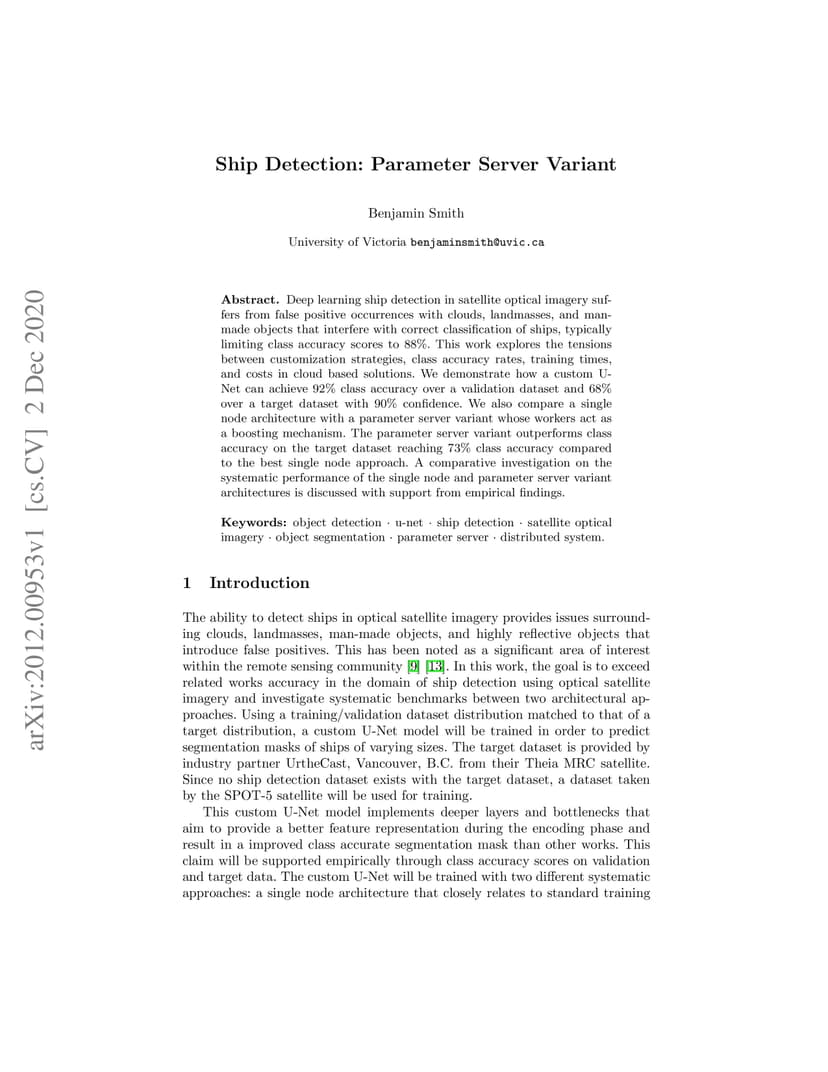 arXiv:2012.00953v1 [cs.CV] 2 Dec 2020

Ship Detection: Parameter Server Variant

Benjamin Smith

University of Victoria benjaminsmith@uvic.ca

Abstract. Deep learning ship detection in satellite optical imagery suffers from false positive occurrences with clouds, landmasses, and man-made objects that interfere with correct classification of ships, typically limiting class accuracy scores to 88%. This work explores the tensions between customization strategies, class accuracy rates, training times, and costs in cloud based solutions. We demonstrate how a custom U-Net can achieve 92% class accuracy over a validation dataset and 68% over a target dataset with 90% confidence. We also compare a single node architecture with a parameter server variant whose workers act as a boosting mechanism. The parameter server variant outperforms class accuracy on the target dataset reaching 73% class accuracy compared to the best single node approach. A comparative investigation on the systematic performance of the single node and parameter server variant architectures is discussed with support from empirical findings.

Keywords: object detection · u-net · ship detection · satellite optical imagery · object segmentation · parameter server · distributed system.

1 Introduction

The ability to detect ships in optical satellite imagery provides issues surrounding clouds, landmasses, man-made objects, and highly reflective objects that introduce false positives. This has been noted as a significant area of interest within the remote sensing community [9] [13]. In this work, the goal is to exceed related works accuracy in the domain of ship detection using optical satellite imagery and investigate systematic benchmarks between two architectural approaches. Using a training/validation dataset distribution matched to that of a target distribution, a custom U-Net model will be trained in order to predict segmentation masks of ships of varying sizes. The target dataset is provided by industry partner UrtheCast, Vancouver, B.C. from their Theia MRC satellite. Since no ship detection dataset exists with the target dataset, a dataset taken by the SPOT-5 satellite will be used for training.

This custom U-Net model implements deeper layers and bottlenecks that aim to provide a better feature representation during the encoding phase and result in a improved class accurate segmentation mask than other works. This claim will be supported empirically through class accuracy scores on validation and target data. The custom U-Net will be trained with two different systematic approaches: a single node architecture that closely relates to standard training